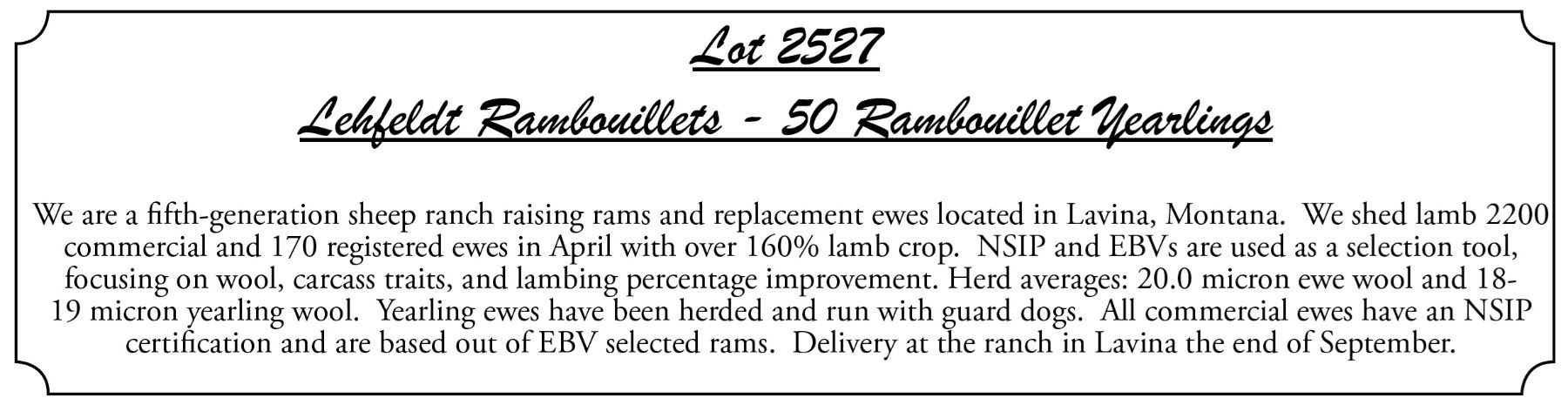 Lot 2527

Lehfeldt Rambouillets - 50 Rambouillet Yearlings

We are a fifth-generation sheep ranch raising rams and replacement ewes located in Lavina, Montana. We shed lamb 2200 commercial and 170 registered ewes in April with over 160% lamb crop. NSIP and EBVs are used as a selection tool, focusing on wool, carcass traits, and lambing percentage improvement. Herd averages: 20.0 micron ewe wool and 18-19 micron yearling wool. Yearling ewes have been herded and run with guard dogs. All commercial ewes have an NSIP certification and are based out of EBV selected rams. Delivery at the ranch in Lavina the end of September.